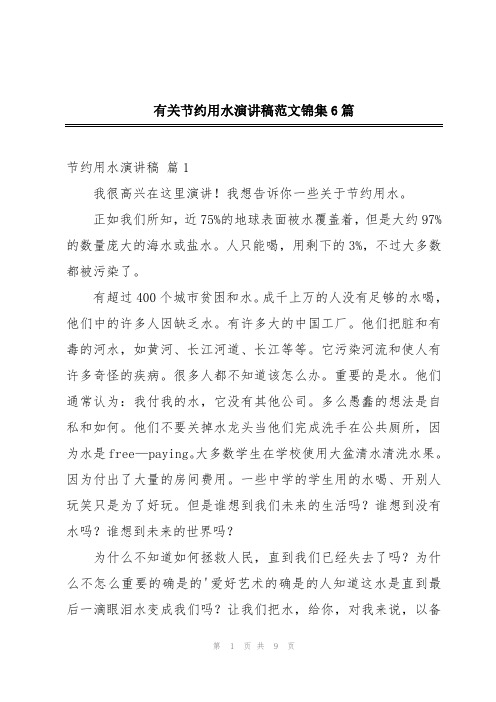 有关节约用水演讲稿范文锦集6篇

节约用水演讲稿 篇1

我很高兴在这里演讲！我想告诉你一些关于节约用水。

正如我们所知，近75%的地球表面被水覆盖着，但是大约97%的数量庞大的海水或盐水。人只能喝，用剩下的3%，不过大多数都被污染了。

有超过400个城市贫困和水。成千上万的人没有足够的水喝，他们中的许多人因缺乏水。有许多大的中国工厂。他们把脏和有毒的河水，如黄河、长江河道、长江等等。它污染河流和使人有许多奇怪的疾病。很多人都不知道该怎么办。重要的是水。他们通常认为：我付我的水，它没有其他公司。多么愚蠢的想法是自私和如何。他们不要关掉水龙头当他们完成洗手在公共厕所，因为水是free—paying。大多数学生在学校使用大盆清水清洗水果。因为付出了大量的房间费用。一些中学的学生用的水喝、开别人玩笑只是为了好玩。但是谁想到我们未来的生活吗？谁想到没有水吗？谁想到未来的世界吗？

为什么不知道如何拯救人民，直到我们已经失去了吗？为什么不怎么重要的确是的'爱好艺术的确是的人知道这水是直到最后一滴眼泪水变成我们吗？让我们把水，给你，对我来说，以备

第 1 页 共 9 页